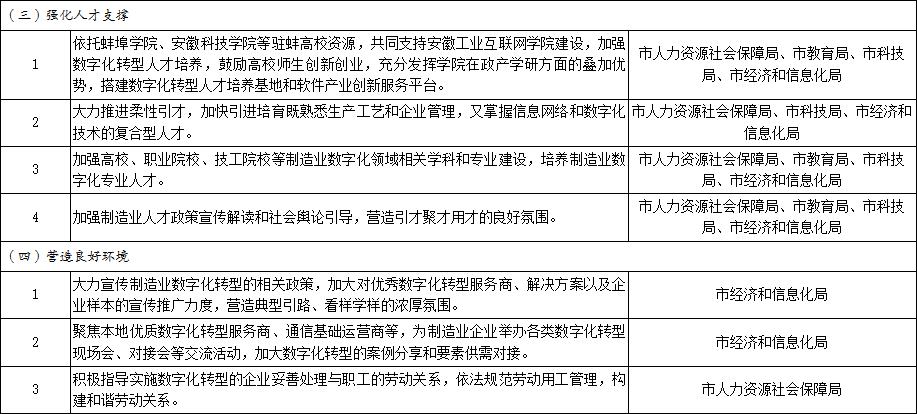 | （三）强化人才支撑 | | |
|---|---|---|
| 1 | 依托蚌埠学院、安徽科技学院等驻蚌高校资源，共同支持安徽工业互联网学院建设，加强数字化转型人才培养，鼓励高校师生创新创业，充分发挥学院在政产学研方面的叠加优势，搭建数字化转型人才培养基地和软件产业创新服务平台。 | 市人力资源社会保障局、市教育局、市科技局、市经济和信息化局 |
| 2 | 大力推进柔性引才，加快引进培育既熟悉生产工艺和企业管理，又掌握信息网络和数字化技术的复合型人才。 | 市人力资源社会保障局、市科技局、市经济和信息化局 |
| 3 | 加强高校、职业院校、技工院校等制造业数字化领域相关学科和专业建设，培养制造业数字化专业人才。 | 市人力资源社会保障局、市教育局、市科技局、市经济和信息化局 |
| 4 | 加强制造业人才政策宣传解读和社会舆论引导，营造引才聚才用才的良好氛围。 | 市人力资源社会保障局、市教育局、市科技局、市经济和信息化局 |
| （四）营造良好环境 | | |
| 1 | 大力宣传制造业数字化转型的相关政策，加大对优秀数字化转型服务商、解决方案以及企业样本的宣传推广力度，营造典型引路、看样学样的浓厚氛围。 | 市经济和信息化局 |
| 2 | 聚焦本地优质数字化转型服务商、通信基础运营商等，为制造业企业举办各类数字化转型现场会、对接会等交流活动，加大数字化转型的案例分享和要素供需对接。 | 市经济和信息化局 |
| 3 | 积极指导实施数字化转型的企业妥善处理与职工的劳动关系，依法规范劳动用工管理，构建和谐劳动关系。 | 市人力资源社会保障局 |